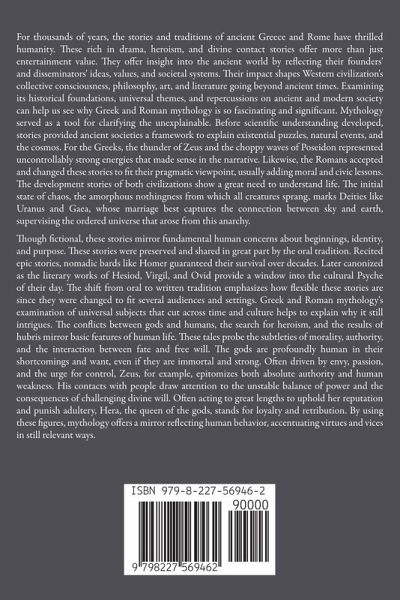 For thousands of years, the stories and traditions of ancient Greece and Rome have thrilled humanity. These rich in drama, heroism, and divine contact stories offer more than just entertainment value. They offer insight into the ancient world by reflecting their founders' and disseminators' ideas, values, and societal systems. Their impact shapes Western civilization's collective consciousness, philosophy, art, and literature going beyond ancient times. Examining its historical foundations, universal themes, and repercussions on ancient and modern society can help us see why Greek and Roman mythology is so fascinating and significant. Mythology served as a tool for clarifying the unexplainable. Before scientific understanding developed, stories provided ancient societies a framework to explain existential puzzles, natural events, and the cosmos. For the Greeks, the thunder of Zeus and the choppy waves of Poseidon represented uncontrollably strong energies that made sense in the narrative. Likewise, the Romans accepted and changed these stories to fit their pragmatic viewpoint, usually adding moral and civic lessons. The development stories of both civilizations show a great need to understand life. The initial state of chaos, the amorphous nothingness from which all creatures sprang, marks Deities like Uranus and Gaea, whose marriage best captures the connection between sky and earth, supervising the ordered universe that arose from this anarchy.

Though fictional, these stories mirror fundamental human concerns about beginnings, identity, and purpose. These stories were preserved and shared in great part by the oral tradition. Recited epic stories, nomadic bards like Homer guaranteed their survival over decades. Later canonized as the literary works of Hesiod, Virgil, and Ovid provide a window into the cultural Psyche of their day. The shift from oral to written tradition emphasizes how flexible these stories are since they were changed to fit several audiences and settings. Greek and Roman mythology's examination of universal subjects that cut across time and culture helps to explain why it still intrigues. The conflicts between gods and humans, the search for heroism, and the results of hubris mirror basic features of human life. These tales probe the subtleties of morality, authority, and the interaction between fate and free will. The gods are profoundly human in their shortcomings and want, even if they are immortal and strong. Often driven by envy, passion, and the urge for control, Zeus, for example, epitomizes both absolute authority and human weakness. His contacts with people draw attention to the unstable balance of power and the consequences of challenging divine will. Often acting to great lengths to uphold her reputation and punish adultery, Hera, the queen of the gods, stands for loyalty and retribution. By using these figures, mythology offers a mirror reflecting human behavior, accentuating virtues and vices in still relevant ways.

ISBN 979-8-227-56946-2
90000
9 798227 569462